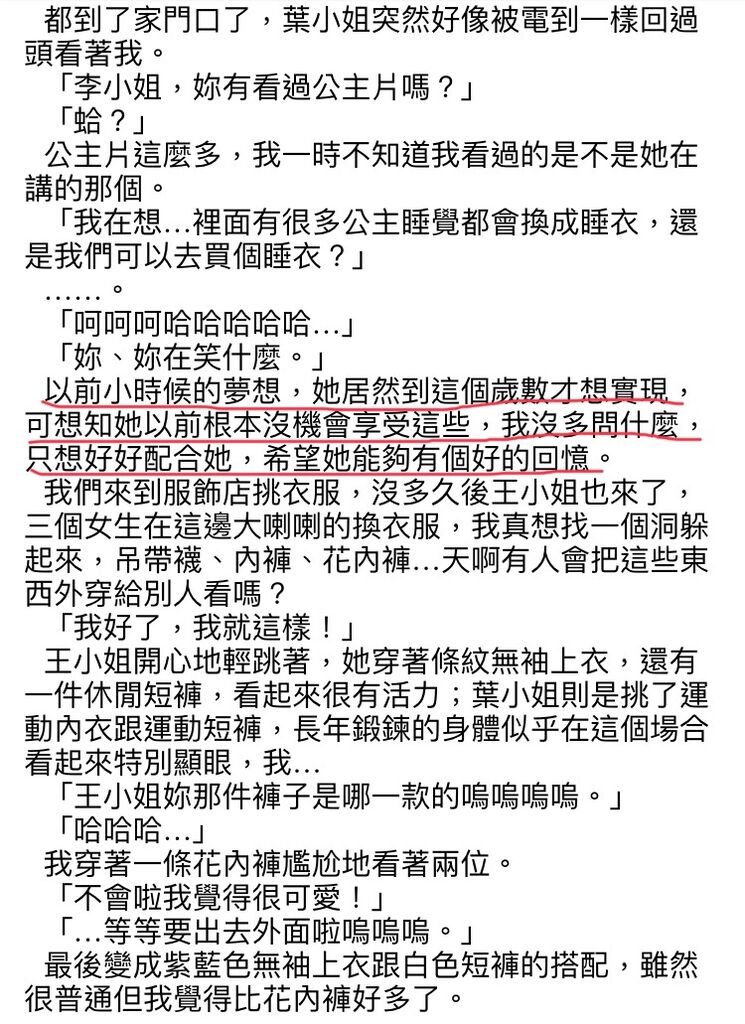 都到了家門口了，葉小姐突然好像被電到一樣回過頭看著我。

「李小姐，妳有看過公主片嗎？」

「蛤？」

公主片這麼多，我一時不知道我看過的是不是她在講的那個。

「我在想…裡面有很多公主睡覺都會換成睡衣，還是我們可以去買個睡衣？」

……。

「呵呵呵哈哈哈哈哈…」

「妳、妳在笑什麼。」

以前小時候的夢想，她居然到這個歲數才想實現，可想知她以前根本沒機會享受這些，我沒多問什麼，只想好好配合她，希望她能夠有個好的回憶。

我們來到服飾店挑衣服，沒多久後王小姐也來了，三個女生在這邊大喇喇的換衣服，我真想找一個洞躲起來，吊帶襪、內褲、花內褲…天啊有人會把這些東西外穿給別人看嗎？

「我好了，我就這樣！」

王小姐開心地輕跳著，她穿著條紋無袖上衣，還有一件休閒短褲，看起來很有活力；葉小姐則是挑了運動內衣跟運動短褲，長年鍛鍊的身體似乎在這個場合看起來特別顯眼，我…

「王小姐妳那件褲子是哪一款的嗚嗚嗚嗚。」

「哈哈哈…」

我穿著一條花內褲尷尬地看著兩位。

「不會啦我覺得很可愛！」

「…等等要出去外面啦嗚嗚嗚。」

最後變成紫藍色無袖上衣跟白色短褲的搭配，雖然很普通但我覺得比花內褲好多了。